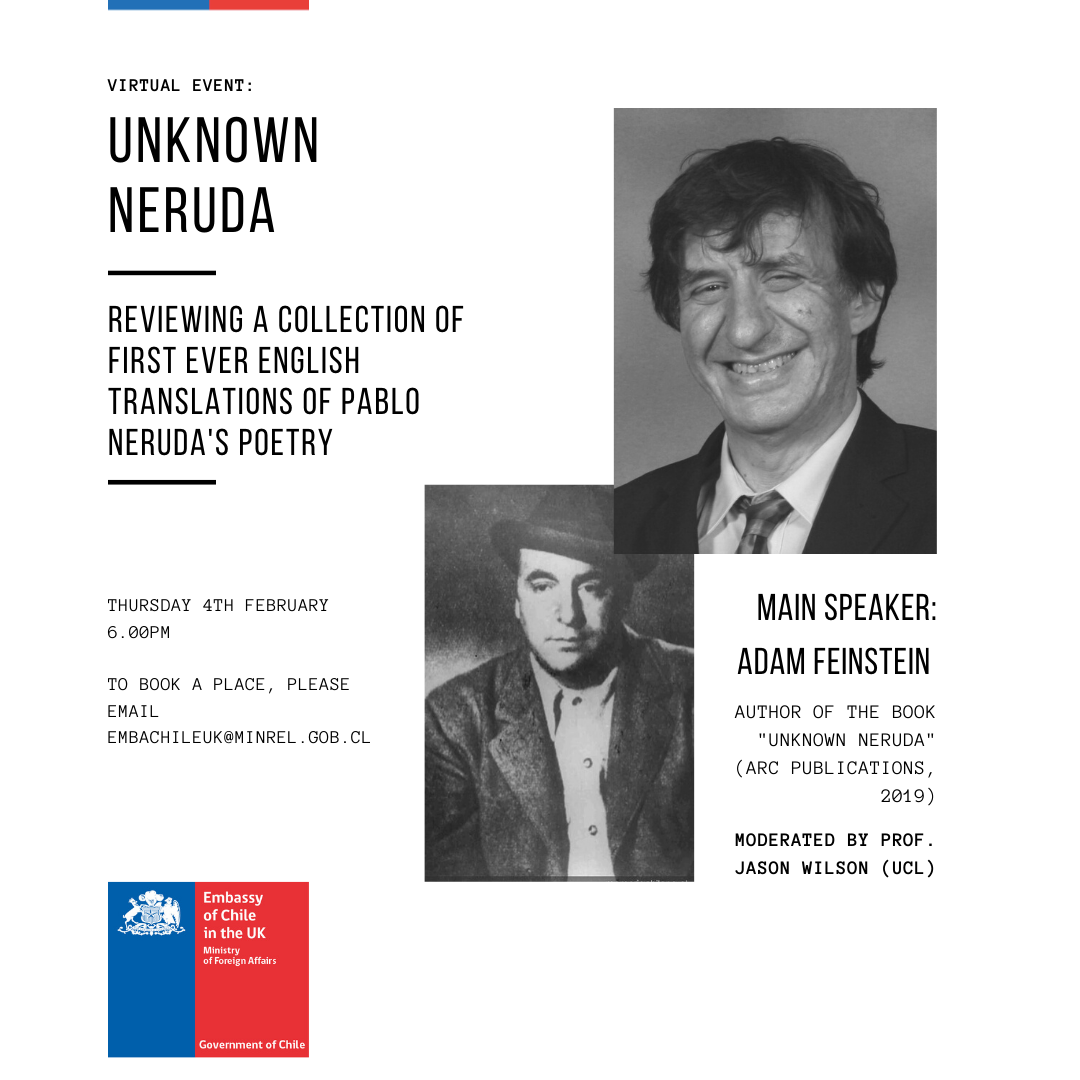 VIRTUAL EVENT:

UNKNOWN NERUDA

REVIEWING A COLLECTION OF FIRST EVER ENGLISH TRANSLATIONS OF PABLO NERUDA'S POETRY

THURSDAY 4TH FEBRUARY
6.00PM

TO BOOK A PLACE, PLEASE EMAIL EMBACHILEUK@MINREL.GOB.CL

MAIN SPEAKER:
ADAM FEINSTEIN

AUTHOR OF THE BOOK "UNKNOWN NERUDA" (ARC PUBLICATIONS, 2019)

MODERATED BY PROF. JASON WILSON (UCL)

Embassy of Chile in the UK
Ministry of Foreign Affairs

Government of Chile